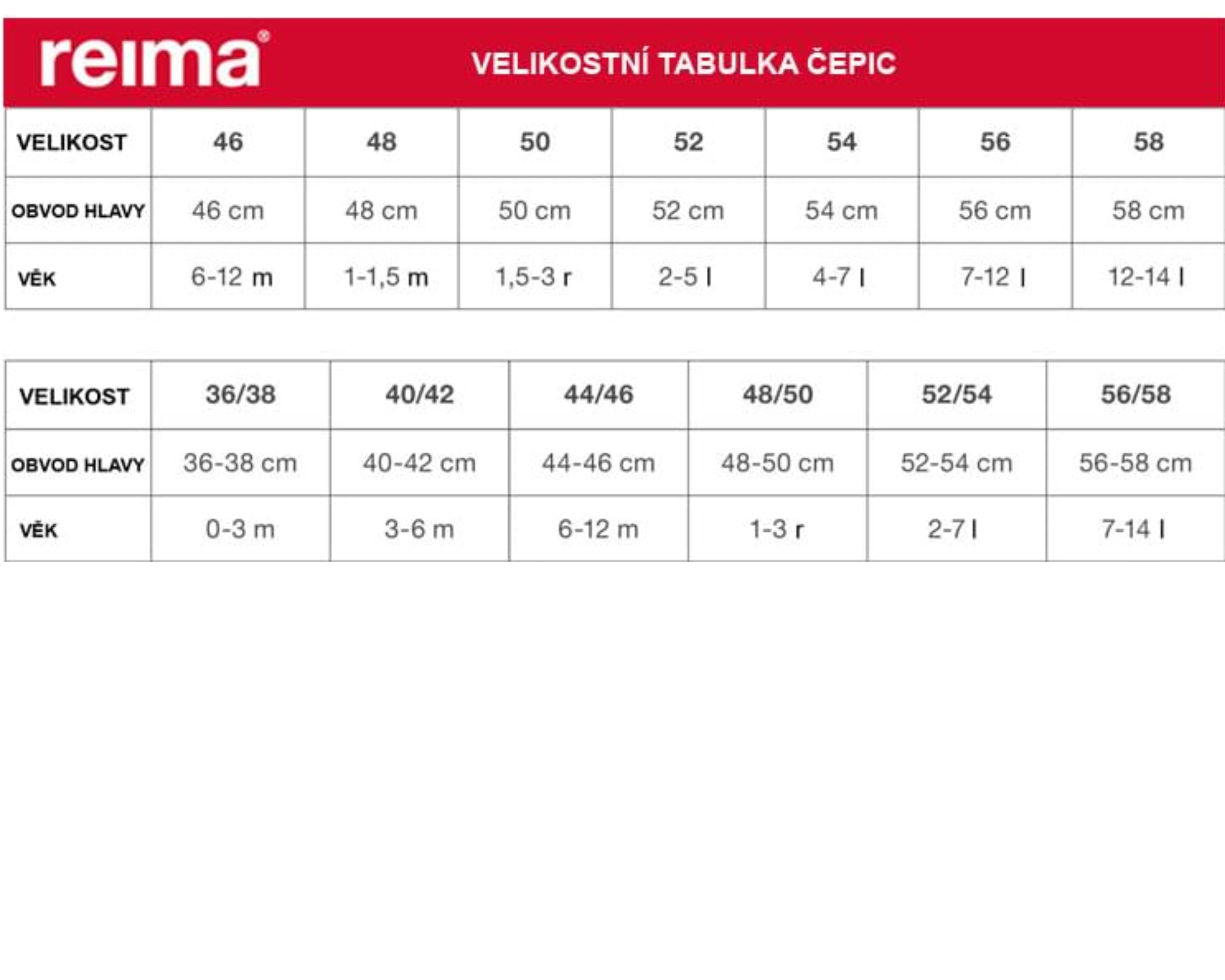 reima®

VELIKOSTNÍ TABULKA ČEPIC

| VELIKOST | 46 | 48 | 50 | 52 | 54 | 56 | 58 |
|---|---|---|---|---|---|---|---|
| OBVOD HLAVY | 46 cm | 48 cm | 50 cm | 52 cm | 54 cm | 56 cm | 58 cm |
| VĚK | 6-12 m | 1-1,5 m | 1,5-3 r | 2-5 l | 4-7 l | 7-12 l | 12-14 l |

| VELIKOST | 36/38 | 40/42 | 44/46 | 48/50 | 52/54 | 56/58 |
|---|---|---|---|---|---|---|
| OBVOD HLAVY | 36-38 cm | 40-42 cm | 44-46 cm | 48-50 cm | 52-54 cm | 56-58 cm |
| VĚK | 0-3 m | 3-6 m | 6-12 m | 1-3 r | 2-7 l | 7-14 l |